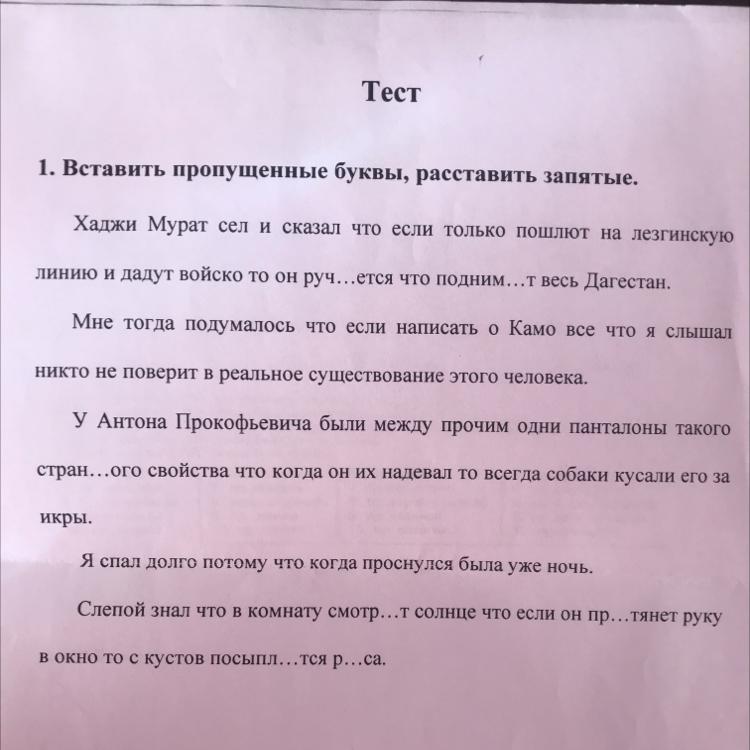 Тест

1. Вставить пропущенные буквы, расставить запятые.

Хаджи Мурат сел и сказал что если только пошлют на лезгинскую линию и дадут войско то он руч…ется что подним…т весь Дагестан.

Мне тогда подумалось что если написать о Камо все что я слышал никто не поверит в реальное существование этого человека.

У Антона Прокофьевича были между прочим одни панталоны такого стран…ого свойства что когда он их надевал то всегда собаки кусали его за икры.

Я спал долго потому что когда проснулся была уже ночь.

Слепой знал что в комнату смотр…т солнце что если он пр…тянет руку в окно то с кустов посыпл…тся р…са.